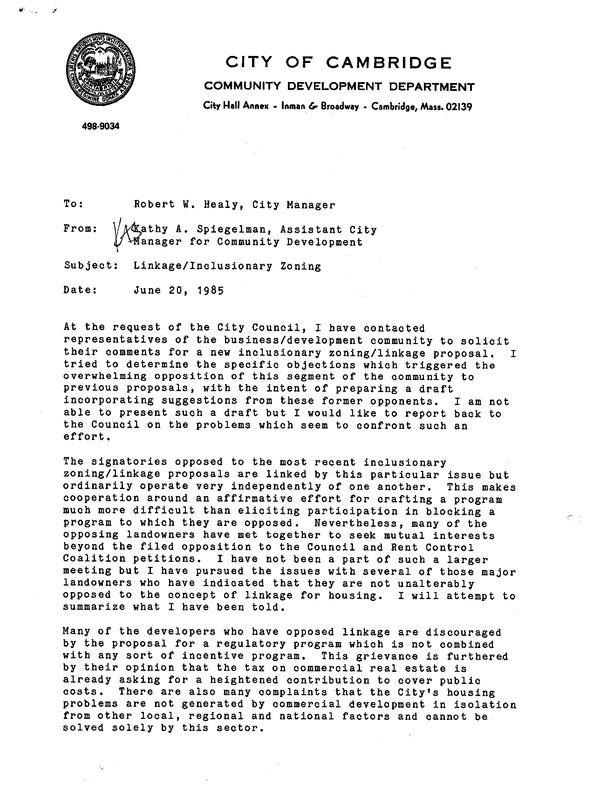 CITY OF CAMBRIDGE
COMMUNITY DEVELOPMENT DEPARTMENT
City Hall Annex - Inman & Broadway - Cambridge, Mass. 02139

498-9034

To: Robert W. Healy, City Manager

From: KAS Kathy A. Spiegelman, Assistant City Manager for Community Development

Subject: Linkage/Inclusionary Zoning

Date: June 20, 1985

At the request of the City Council, I have contacted representatives of the business/development community to solicit their comments for a new inclusionary zoning/linkage proposal. I tried to determine the specific objections which triggered the overwhelming opposition of this segment of the community to previous proposals, with the intent of preparing a draft incorporating suggestions from these former opponents. I am not able to present such a draft but I would like to report back to the Council on the problems which seem to confront such an effort.

The signatories opposed to the most recent inclusionary zoning/linkage proposals are linked by this particular issue but ordinarily operate very independently of one another. This makes cooperation around an affirmative effort for crafting a program much more difficult than eliciting participation in blocking a program to which they are opposed. Nevertheless, many of the opposing landowners have met together to seek mutual interests beyond the filed opposition to the Council and Rent Control Coalition petitions. I have not been a part of such a larger meeting but I have pursued the issues with several of those major landowners who have indicated that they are not unalterably opposed to the concept of linkage for housing. I will attempt to summarize what I have been told.

Many of the developers who have opposed linkage are discouraged by the proposal for a regulatory program which is not combined with any sort of incentive program. This grievance is furthered by their opinion that the tax on commercial real estate is already asking for a heightened contribution to cover public costs. There are also many complaints that the City's housing problems are not generated by commercial development in isolation from other local, regional and national factors and cannot be solved solely by this sector.